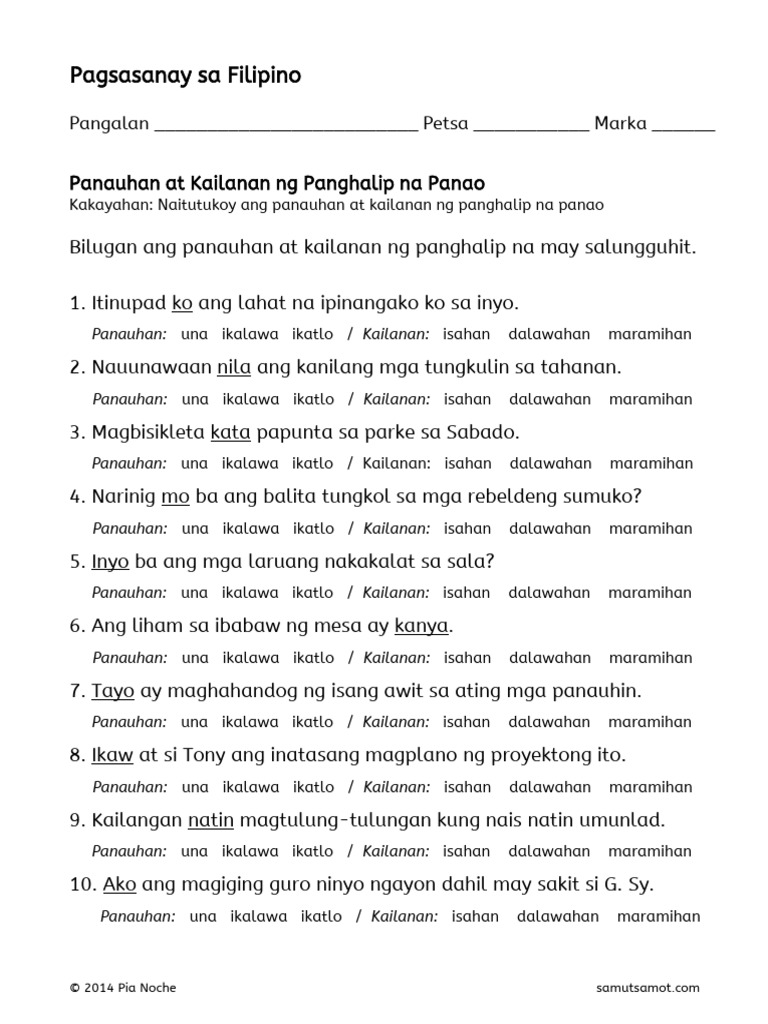 Pagsasanay sa Filipino

Pangalan ____ Petsa ____ Marka ____

Panauhan at Kailanan ng Panghalip na Panao

Kakayahan: Naitutukoy ang panauhan at kailanan ng panghalip na panao

Bilugan ang panauhan at kailanan ng panghalip na may salungguhit.

1. Itinupad ko ang lahat na ipinangako ko sa inyo.
Panauhan: una ikalawa ikatlo / Kailanan: isahan dalawahan maramihan

2. Nauunawaan nila ang kanilang mga tungkulin sa tahanan.
Panauhan: una ikalawa ikatlo / Kailanan: isahan dalawahan maramihan

3. Magbisikleta kata papunta sa parke sa Sabado.
Panauhan: una ikalawa ikatlo / Kailanan: isahan dalawahan maramihan

4. Narinig mo ba ang balita tungkol sa mga rebeldeng sumuko?
Panauhan: una ikalawa ikatlo / Kailanan: isahan dalawahan maramihan

5. Inyo ba ang mga laruang nakakalat sa sala?
Panauhan: una ikalawa ikatlo / Kailanan: isahan dalawahan maramihan

6. Ang liham sa ibabaw ng mesa ay kanya.
Panauhan: una ikalawa ikatlo / Kailanan: isahan dalawahan maramihan

7. Tayo ay maghahandog ng isang awit sa ating mga panauhin.
Panauhan: una ikalawa ikatlo / Kailanan: isahan dalawahan maramihan

8. Ikaw at si Tony ang inatasang magplano ng proyektong ito.
Panauhan: una ikalawa ikatlo / Kailanan: isahan dalawahan maramihan

9. Kailangan natin magtulung-tulungan kung nais natin umunlad.
Panauhan: una ikalawa ikatlo / Kailanan: isahan dalawahan maramihan

10. Ako ang magiging guro ninyo ngayon dahil may sakit si G. Sy.
Panauhan: una ikalawa ikatlo / Kailanan: isahan dalawahan maramihan

© 2014 Pia Noche

samutsamot.com